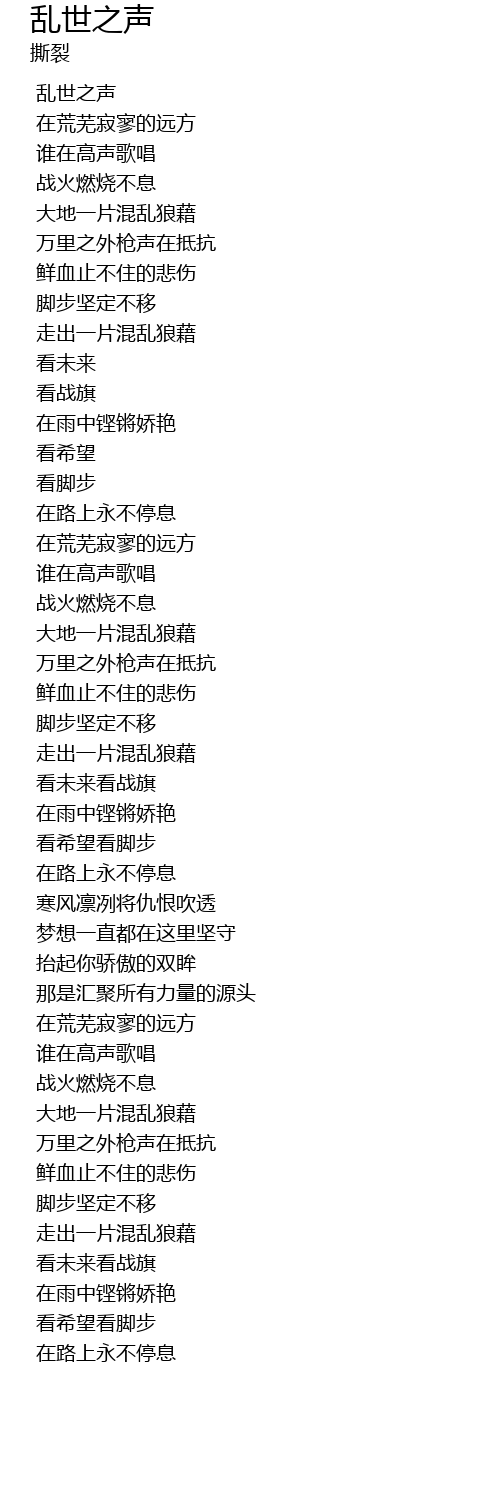 乱世之声
撕裂

乱世之声
在荒芜寂寥的远方
谁在高声歌唱
战火燃烧不息
大地一片混乱狼藉
万里之外枪声在抵抗
鲜血止不住的悲伤
脚步坚定不移
走出一片混乱狼藉
看未来
看战旗
在雨中铿锵娇艳
看希望
看脚步
在路上永不停息
在荒芜寂寥的远方
谁在高声歌唱
战火燃烧不息
大地一片混乱狼藉
万里之外枪声在抵抗
鲜血止不住的悲伤
脚步坚定不移
走出一片混乱狼藉
看未来看战旗
在雨中铿锵娇艳
看希望看脚步
在路上永不停息
寒风凛冽将仇恨吹透
梦想一直都在这里坚守
抬起你骄傲的双眸
那是汇聚所有力量的源头
在荒芜寂寥的远方
谁在高声歌唱
战火燃烧不息
大地一片混乱狼藉
万里之外枪声在抵抗
鲜血止不住的悲伤
脚步坚定不移
走出一片混乱狼藉
看未来看战旗
在雨中铿锵娇艳
看希望看脚步
在路上永不停息